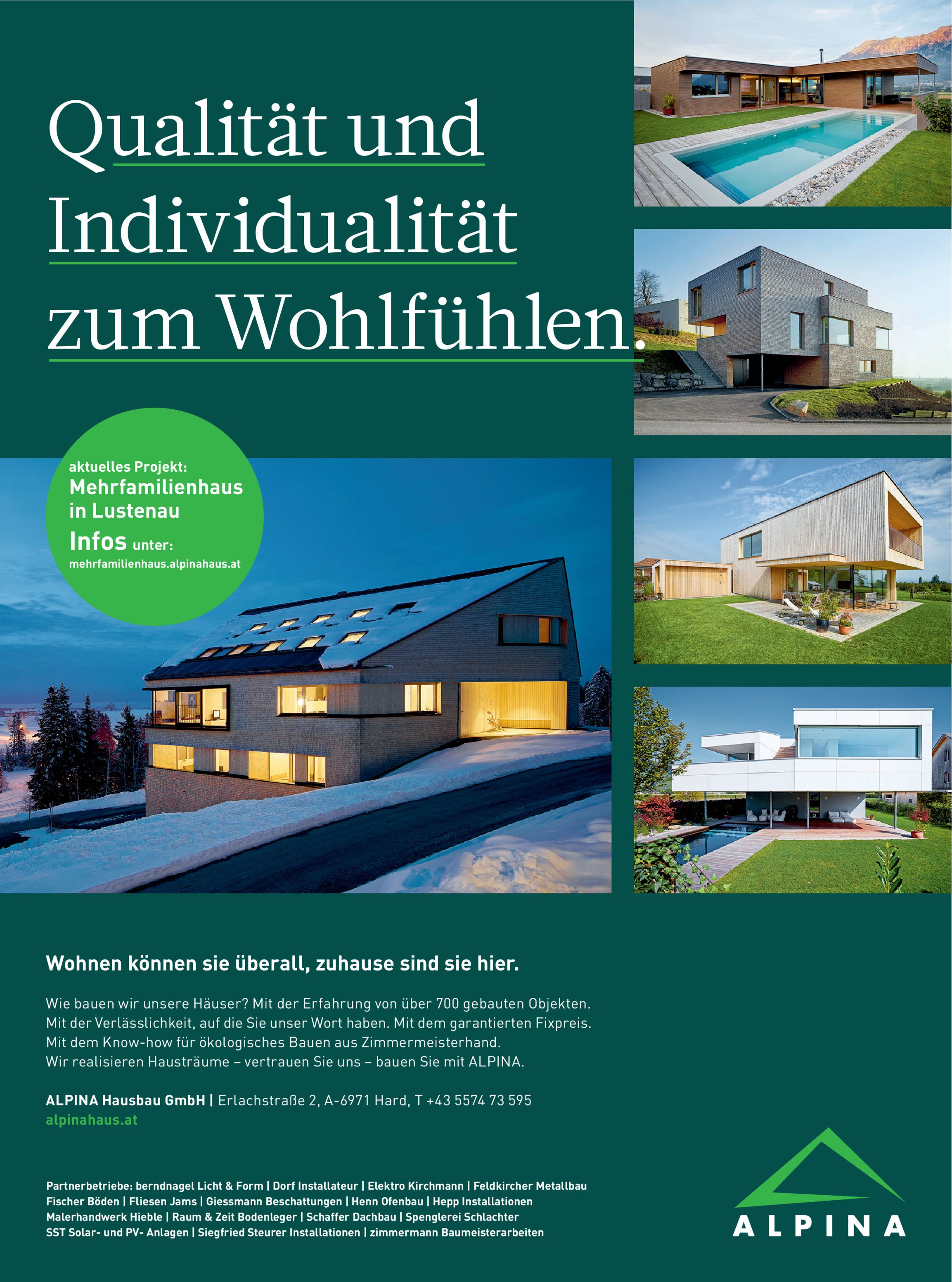 Qualität und Individualität zum Wohlfühlen.

aktuelles Projekt:
Mehrfamilienhaus in Lustenau
Infos unter:
mehrfamilienhaus.alpinahaus.at

Wohnen können sie überall, zuhause sind sie hier.

Wie bauen wir unsere Häuser? Mit der Erfahrung von über 700 gebauten Objekten. Mit der Verlässlichkeit, auf die Sie unser Wort haben. Mit dem garantierten Fixpreis. Mit dem Know-how für ökologisches Bauen aus Zimmermeisterhand. Wir realisieren Hausträume – vertrauen Sie uns – bauen Sie mit ALPINA.

ALPINA Hausbau GmbH | Erlachstraße 2, A-6971 Hard, T +43 5574 73 595
alpinahaus.at

Partnerbetriebe: berndnagel Licht & Form | Dorf Installateur | Elektro Kirchmann | Feldkircher Metallbau Fischer Böden | Fliesen Jams | Giessmann Beschattungen | Henn Ofenbau | Hepp Installationen Malerhandwerk Hieble | Raum & Zeit Bodenleger | Schaffer Dachbau | Spenglerei Schlachter SST Solar- und PV- Anlagen | Siegfried Steurer Installationen | zimmermann Baumeisterarbeiten

ALPINA